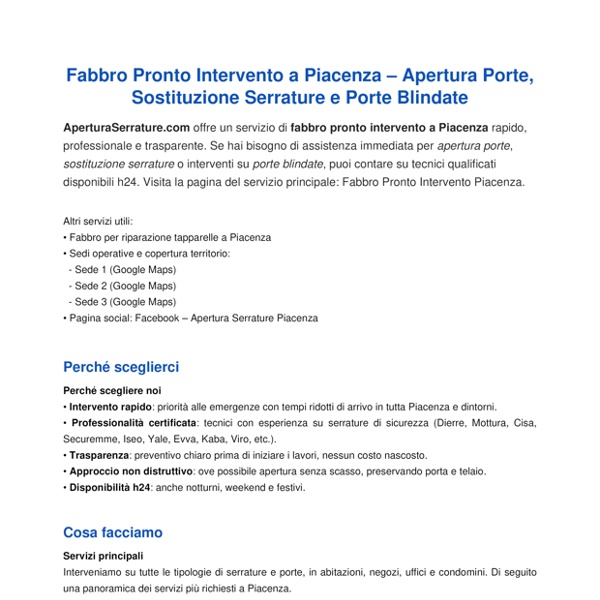 Fabbro Pronto Intervento a Piacenza – Apertura Porte, Sostituzione Serrature e Porte Blindate

AperturaSerrature.com offre un servizio di fabbro pronto intervento a Piacenza rapido, professionale e trasparente. Se hai bisogno di assistenza immediata per apertura porte, sostituzione serrature o interventi su porte blindate, puoi contare su tecnici qualificati disponibili h24. Visita la pagina del servizio principale: Fabbro Pronto Intervento Piacenza.

Altri servizi utili:
• Fabbro per riparazione tapparelle a Piacenza
• Sedi operative e copertura territorio:
- Sede 1 (Google Maps)
- Sede 2 (Google Maps)
- Sede 3 (Google Maps)
• Pagina social: Facebook – Apertura Serrature Piacenza

Perché sceglierci

Perché scegliere noi
• Intervento rapido: priorità alle emergenze con tempi ridotti di arrivo in tutta Piacenza e dintorni.
• Professionalità certificata: tecnici con esperienza su serrature di sicurezza (Dierre, Mottura, Cisa, Securemme, Iseo, Yale, Evva, Kaba, Viro, etc.).
• Trasparenza: preventivo chiaro prima di iniziare i lavori, nessun costo nascosto.
• Approccio non distruttivo: ove possibile apertura senza scasso, preservando porta e telaio.
• Disponibilità h24: anche notturni, weekend e festivi.

Cosa facciamo

Servizi principali
Interveniamo su tutte le tipologie di serrature e porte, in abitazioni, negozi, uffici e condomini. Di seguito una panoramica dei servizi più richiesti a Piacenza.